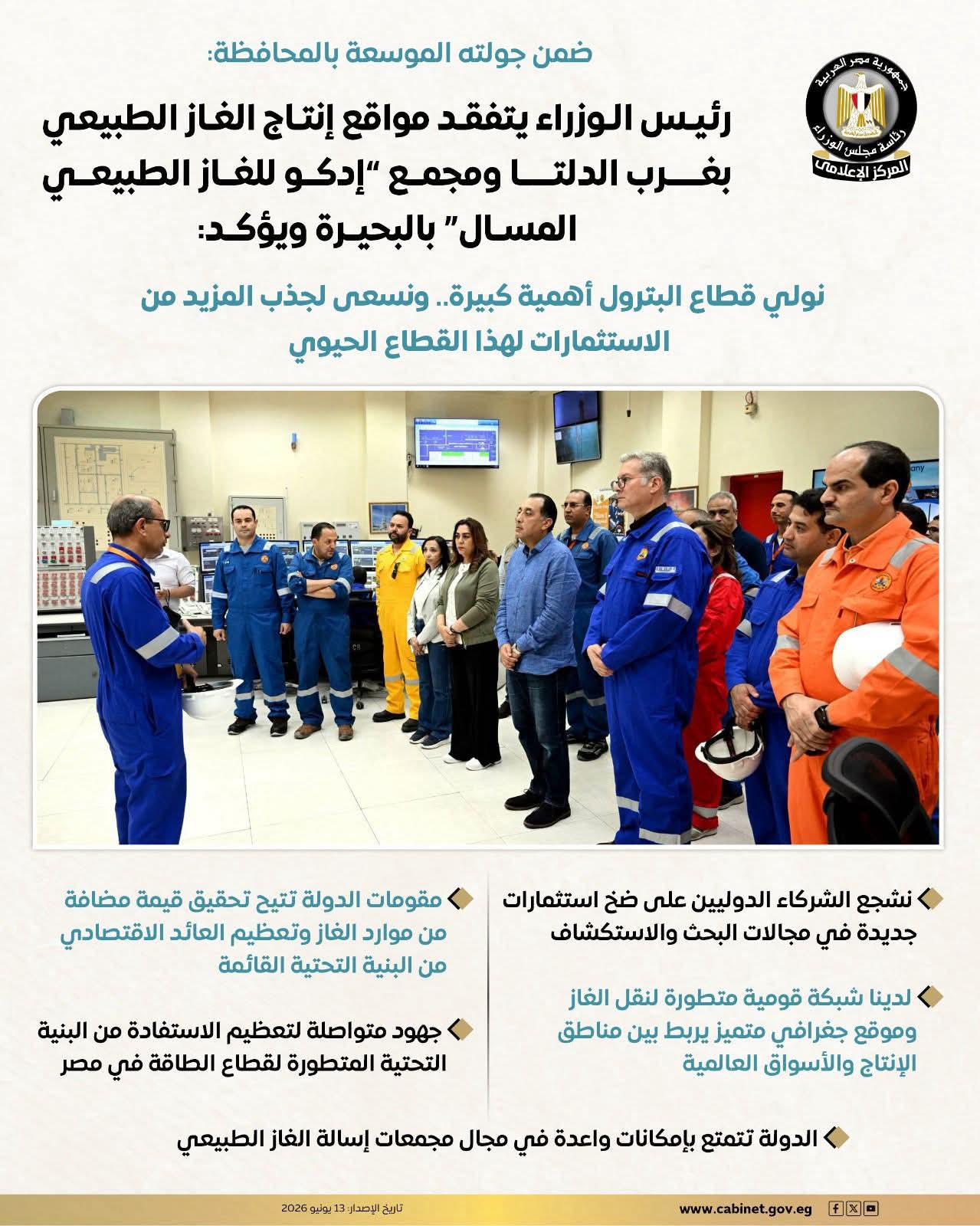 جمهورية مصر العربية
رئاسة مجلس الوزراء
المركز الإعلامي

ضمن جولته الموسعة بالمحافظة:

رئيس الوزراء يتفقد مواقع إنتاج الغاز الطبيعي بغرب الدلتا ومجمع "إدكو للغاز الطبيعي المسال" بالبحيرة ويؤكد:

نولي قطاع البترول أهمية كبيرة.. ونسعى لجذب المزيد من الاستثمارات لهذا القطاع الحيوي

نشجع الشركاء الدوليين على ضخ استثمارات جديدة في مجالات البحث والاستكشاف

لدينا شبكة قومية متطورة لنقل الغاز وموقع جغرافي متميز يربط بين مناطق الإنتاج والأسواق العالمية

مقومات الدولة تتيح تحقيق قيمة مضافة من موارد الغاز وتعظيم العائد الاقتصادي من البنية التحتية القائمة

جهود متواصلة لتعظيم الاستفادة من البنية التحتية المتطورة لقطاع الطاقة في مصر

الدولة تتمتع بإمكانات واعدة في مجال مجمعات إسالة الغاز الطبيعي

www.cabinet.gov.eg
تاريخ الإصدار: 13 يونيو 2026